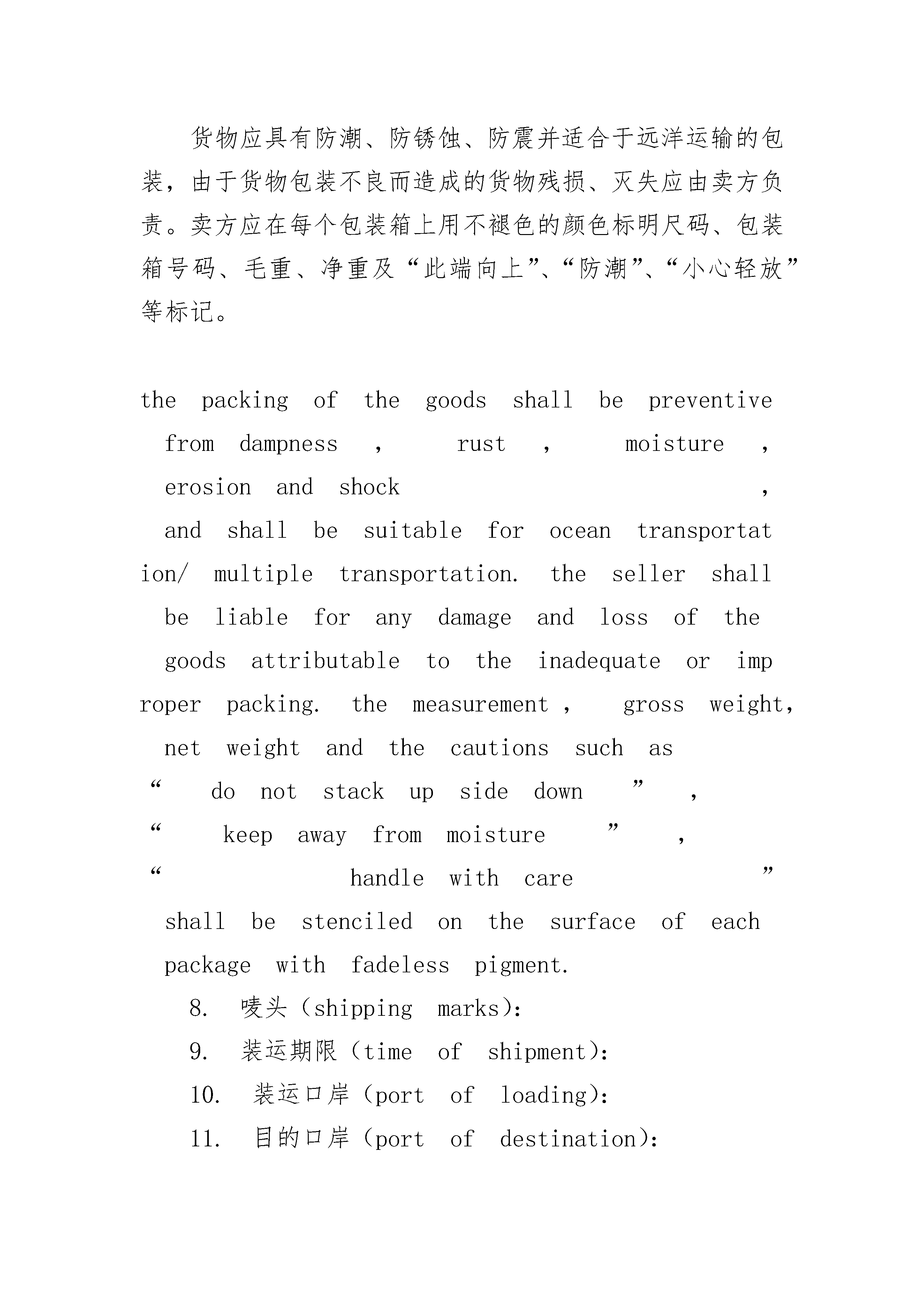 货物应具有防潮、防锈蚀、防震并适合于远洋运输的包装，由于货物包装不良而造成的货物残损、灭失应由卖方负责。卖方应在每个包装箱上用不褪色的颜色标明尺码、包装箱号码、毛重、净重及“此端向上”、“防潮”、“小心轻放”等标记。

the packing of the goods shall be preventive from dampness , rust , moisture , erosion and shock , and shall be suitable for ocean transportation/ multiple transportation. the seller shall be liable for any damage and loss of the goods attributable to the inadequate or improper packing. the measurement , gross weight, net weight and the cautions such as “ do not stack up side down ” , “ keep away from moisture ” , “ handle with care ” shall be stenciled on the surface of each package with fadeless pigment.

8. 唛头（shipping marks):

9. 装运期限（time of shipment):

10. 装运口岸（port of loading):

11. 目的口岸（port of destination):